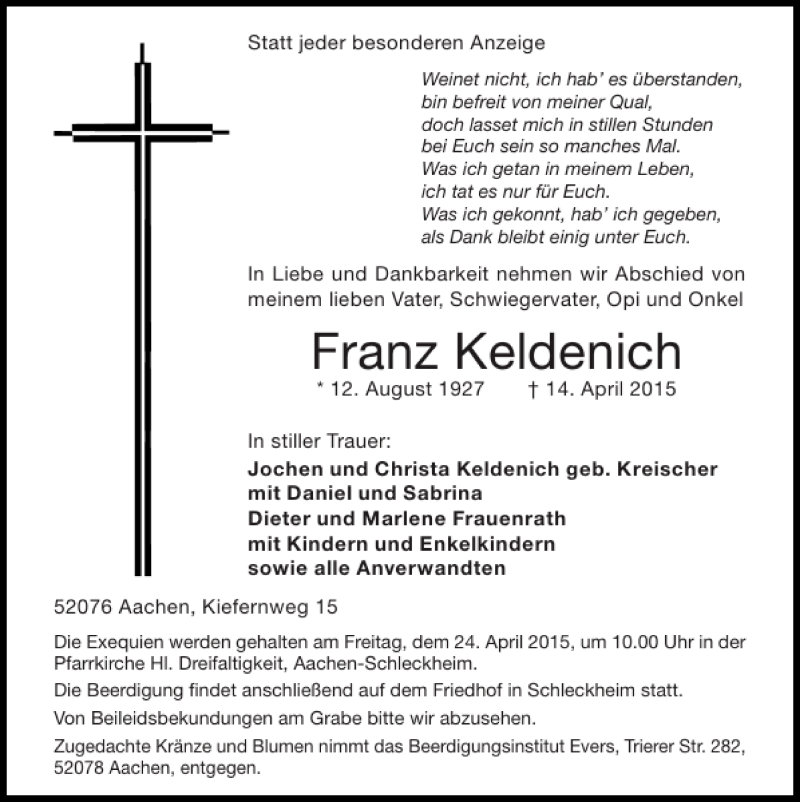 Statt jeder besonderen Anzeige

Weinet nicht, ich hab' es überstanden,
bin befreit von meiner Qual,
doch lasset mich in stillen Stunden
bei Euch sein so manches Mal.
Was ich getan in meinem Leben,
ich tat es nur für Euch.
Was ich gekonnt, hab' ich gegeben,
als Dank bleibt einig unter Euch.

In Liebe und Dankbarkeit nehmen wir Abschied von meinem lieben Vater, Schwiegervater, Opi und Onkel

Franz Keldenich

* 12. August 1927 † 14. April 2015

In stiller Trauer:

Jochen und Christa Keldenich geb. Kreischer
mit Daniel und Sabrina
Dieter und Marlene Frauenrath
mit Kindern und Enkelkindern
sowie alle Anverwandten

52076 Aachen, Kiefernweg 15

Die Exequien werden gehalten am Freitag, dem 24. April 2015, um 10.00 Uhr in der Pfarrkirche Hl. Dreifaltigkeit, Aachen-Schleckheim.

Die Beerdigung findet anschließend auf dem Friedhof in Schleckheim statt.

Von Beileidsbekundungen am Grabe bitte wir abzusehen.

Zugedachte Kränze und Blumen nimmt das Beerdigungsinstitut Evers, Trierer Str. 282, 52078 Aachen, entgegen.